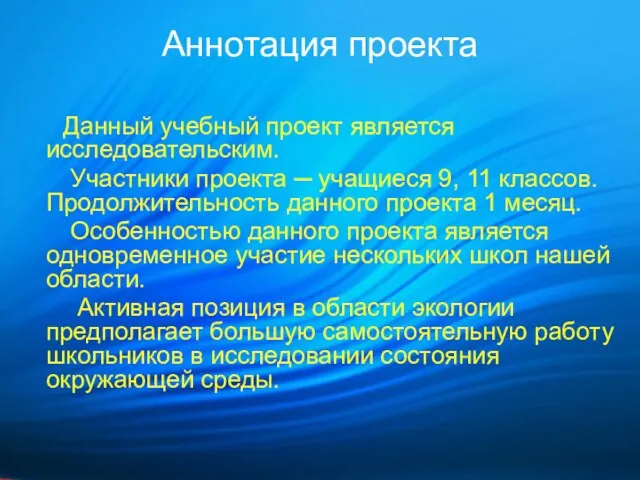 Аннотация проекта

Данный учебный проект является исследовательским.

Участники проекта – учащиеся 9, 11 классов. Продолжительность данного проекта 1 месяц.

Особенностью данного проекта является одновременное участие нескольких школ нашей области.

Активная позиция в области экологии предполагает большую самостоятельную работу школьников в исследовании состояния окружающей среды.